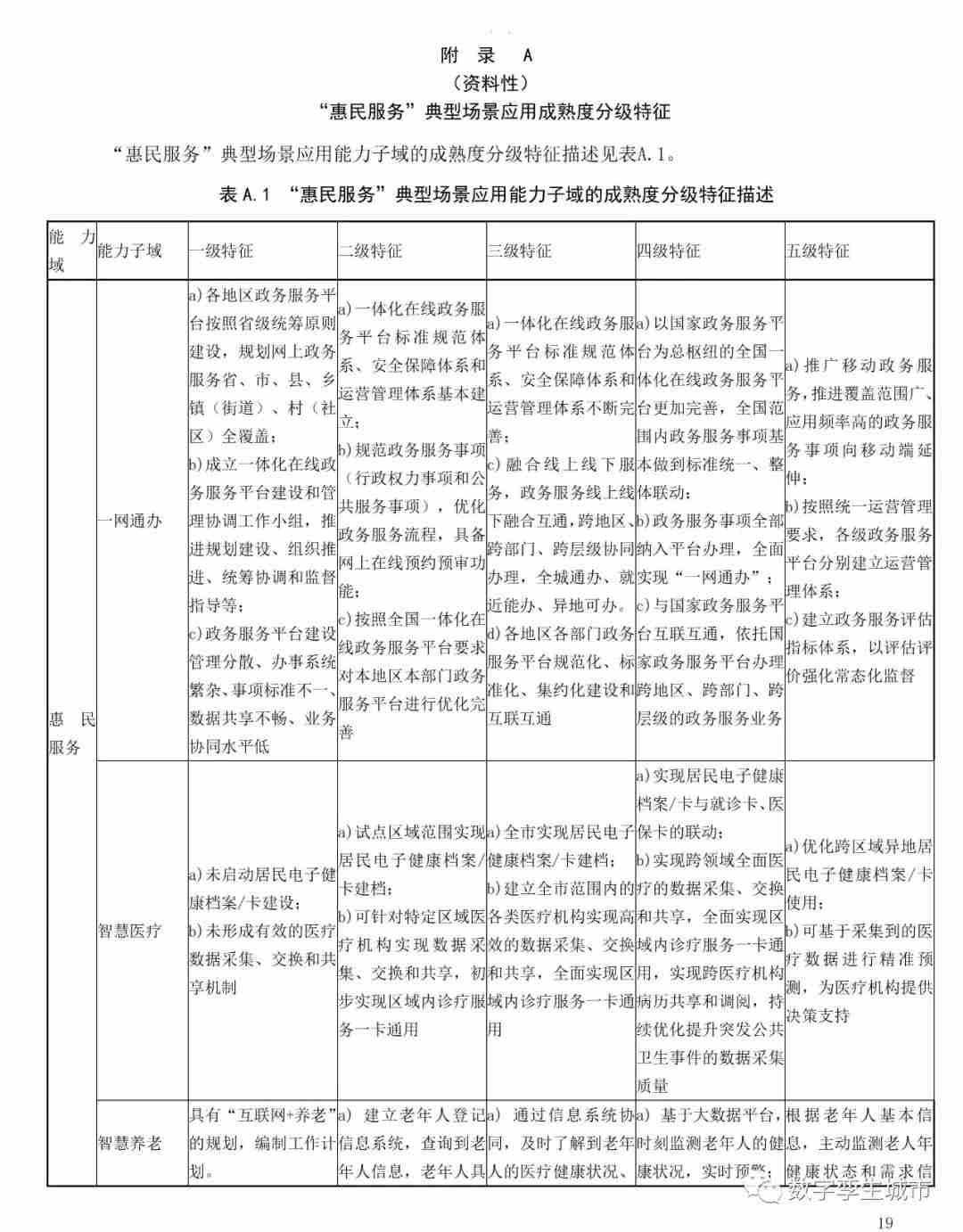 附 录 A
（资料性）
“惠民服务”典型场景应用成熟度分级特征

“惠民服务”典型场景应用能力子域的成熟度分级特征描述见表A.1。

表 A.1 “惠民服务”典型场景应用能力子域的成熟度分级特征描述

| 能力域 | 能力子域 | 一级特征 | 二级特征 | 三级特征 | 四级特征 | 五级特征 |
|---|---|---|---|---|---|---|
| 惠民服务 | 一网通办 | a)各地区政务服务平台按照省级统筹原则建设，规划网上政务服务省、市、县、乡镇（街道）、村（社区）全覆盖；b)成立一体化在线政务服务平台建设和管理协调工作小组，推进规划建设、组织推进、统筹协调和监督指导等；c)政务服务平台建设管理分散、办事系统繁杂、事项标准不一、数据共享不畅、业务协同水平低 | a)一体化在线政务服务平台标准规范体系、安全保障体系和运营管理体系基本建立；b)规范政务服务事项（行政权力事项和公共服务事项），优化政务服务流程，具备网上在线预约预审功能；c)按照全国一体化在线政务服务平台要求对本地区本部门政务服务平台进行优化完善 | a)一体化在线政务服务平台标准规范体系、安全保障体系和运营管理体系不断完善；b)融合线上线下服务，政务服务线上线下融合互通，跨地区、跨部门、跨层级协同办理，全城通办、就近能办、异地可办。d)各地区各部门政务服务平台规范化、标准化、集约化建设和互联互通 | a)以国家政务服务平台为总枢纽的全国一体化在线政务服务平台更加完善，全国范围内政务服务事项基本做到标准统一、整体联动；b)政务服务事项全部纳入平台办理，全面实现“一网通办”；c)与国家政务服务平台互联互通，依托国家政务服务平台办理跨地区、跨部门、跨层级的政务服务业务 | a)推广移动政务服务，推进覆盖范围广、应用频率高的政务服务事项向移动端延伸；b)按照统一运营管理要求，各级政务服务平台分别建立运营管理体系；c)建立政务服务评估指标体系，以评估评价强化常态化监督 |
| | 智慧医疗 | a)未启动居民电子健康档案/卡建设；b)未形成有效的医疗数据采集、交换和共享机制 | a)试点区域范围实现居民电子健康档案/卡建档；b)可针对特定区域医疗机构实现数据采集、交换和共享，初步实现区域内诊疗服务一卡通用 | a)全市实现居民电子健康档案/卡建档；b)建立全市范围内的各类医疗机构实现高效的数据采集、交换和共享，全面实现区域内诊疗服务一卡通用 | a)实现居民电子健康档案/卡与就诊卡、医保卡的联动；b)实现跨领域全面医疗的数据采集、交换和共享，全面实现区域内诊疗服务一卡通用，实现跨医疗机构病历共享和调阅，持续优化提升突发公共卫生事件的数据采集质量 | a)优化跨区域异地居民电子健康档案/卡使用；b)可基于采集到的医疗数据进行精准预测，为医疗机构提供决策支持 |
| | 智慧养老 | 具有“互联网+养老”的规划，编制工作计划。 | a) 建立老年人登记信息系统，查询到老年人信息，老年人具 | a) 通过信息系统协同，及时了解到老年人的医疗健康状况、 | a) 基于大数据平台，时刻监测老年人的健康状况，实时预警； | 根据老年人基本信息，主动监测老人年健康状态和需求信 |

数字孪生城市

19